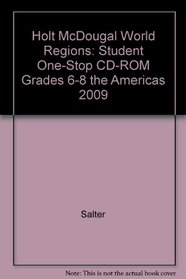 Holt McDougal World Regions: Student One-Stop CD-ROM Grades 6-8 the Americas 2009

Salter

Note: This is not the actual book cover